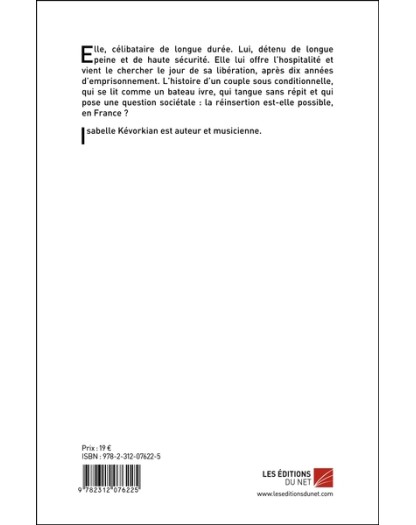 Elle, célibataire de longue durée. Lui, détenu de longue peine et de haute sécurité. Elle lui offre l'hospitalité et vient le chercher le jour de sa libération, après dix années d'emprisonnement. L'histoire d'un couple sous conditionnelle, qui se lit comme un bateau ivre, qui tangue sans répit et qui pose une question sociétale : la réinsertion est-elle possible, en France ?

Isabelle Kévorkian est auteur et musicienne.

Prix : 19 €
ISBN : 978-2-312-07622-5

9 782312 076225

LES ÉDITIONS DU NET
www.leseditionsdunet.com